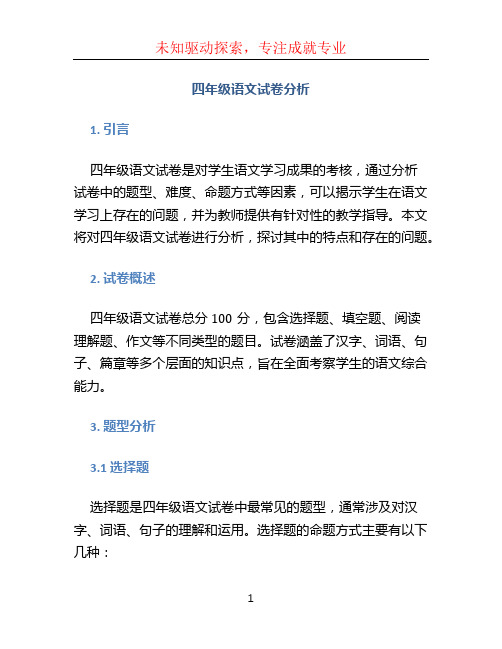 未知驱动探索，专注成就专业

四年级语文试卷分析

1. 引言

四年级语文试卷是对学生语文学习成果的考核，通过分析试卷中的题型、难度、命题方式等因素，可以揭示学生在语文学习上存在的问题，并为教师提供有针对性的教学指导。本文将对四年级语文试卷进行分析，探讨其中的特点和存在的问题。

2. 试卷概述

四年级语文试卷总分 100 分，包含选择题、填空题、阅读理解题、作文等不同类型的题目。试卷涵盖了汉字、词语、句子、篇章等多个层面的知识点，旨在全面考察学生的语文综合能力。

3. 题型分析

3.1 选择题

选择题是四年级语文试卷中最常见的题型，通常涉及对汉字、词语、句子的理解和运用。选择题的命题方式主要有以下几种：

1